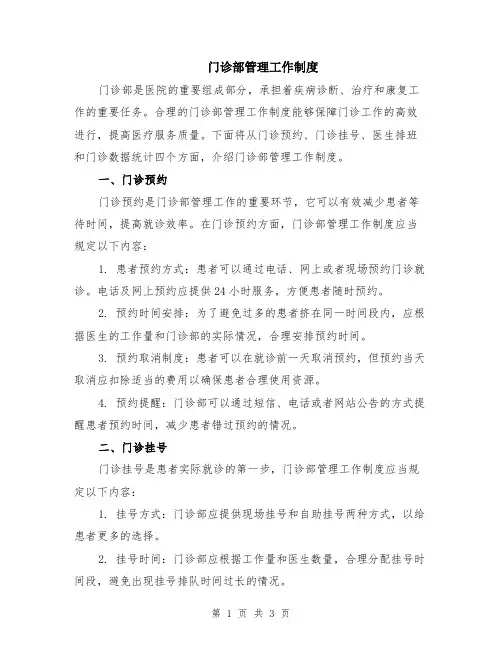 门诊部管理工作制度

门诊部是医院的重要组成部分，承担着疾病诊断、治疗和康复工作的重要任务。合理的门诊部管理工作制度能够保障门诊工作的高效进行，提高医疗服务质量。下面将从门诊预约、门诊挂号、医生排班和门诊数据统计四个方面，介绍门诊部管理工作制度。

一、门诊预约

门诊预约是门诊部管理工作的重要环节，它可以有效减少患者等待时间，提高就诊效率。在门诊预约方面，门诊部管理工作制度应当规定以下内容：

1. 患者预约方式：患者可以通过电话、网上或者现场预约门诊就诊。电话及网上预约应提供24小时服务，方便患者随时预约。

2. 预约时间安排：为了避免过多的患者挤在同一时间段内，应根据医生的工作量和门诊部的实际情况，合理安排预约时间。

3. 预约取消制度：患者可以在就诊前一天取消预约，但预约当天取消应扣除适当的费用以确保患者合理使用资源。

4. 预约提醒：门诊部可以通过短信、电话或者网站公告的方式提醒患者预约时间，减少患者错过预约的情况。

二、门诊挂号

门诊挂号是患者实际就诊的第一步，门诊部管理工作制度应当规定以下内容：

1. 挂号方式：门诊部应提供现场挂号和自助挂号两种方式，以给患者更多的选择。

2. 挂号时间：门诊部应根据工作量和医生数量，合理分配挂号时间段，避免出现挂号排队时间过长的情况。

第 1 页 共 3 页